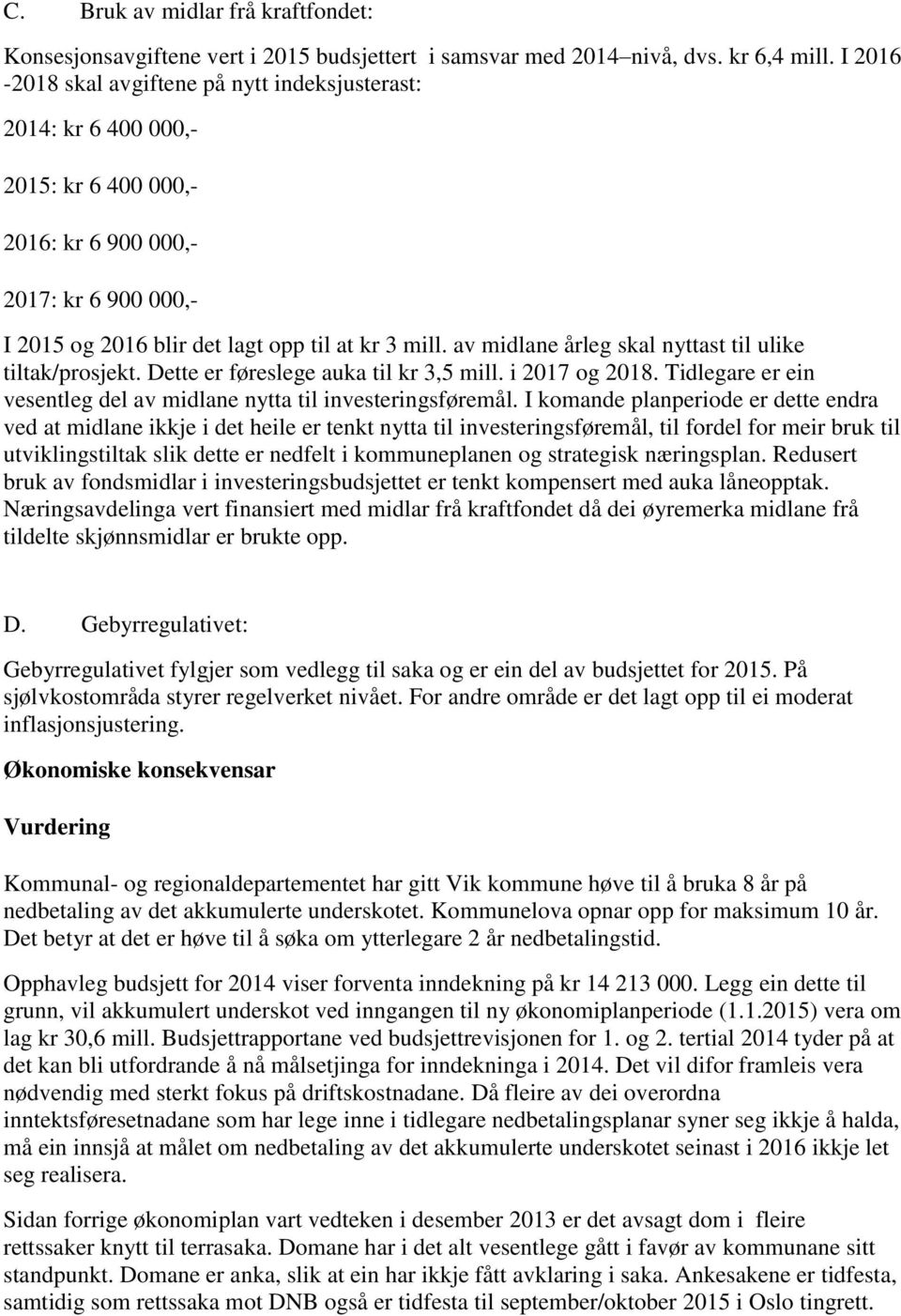 C. Bruk av midlar frå kraftfondet:

Konsesjonsavgiftene vert i 2015 budsjettert i samsvar med 2014–nivå, dvs. kr 6,4 mill. I 2016 -2018 skal avgiftene på nytt indeksjusterast:

2014: kr 6 400 000,-

2015: kr 6 400 000,-

2016: kr 6 900 000,-

2017: kr 6 900 000,-

I 2015 og 2016 blir det lagt opp til at kr 3 mill. av midlane årleg skal nyttast til ulike tiltak/prosjekt. Dette er føreslege auka til kr 3,5 mill. i 2017 og 2018. Tidlegare er ein vesentleg del av midlane nytta til investeringsføremål. I komande planperiode er dette endra ved at midlane ikkje i det heile er tenkt nytta til investeringsføremål, til fordel for meir bruk til utviklingstiltak slik dette er nedfelt i kommuneplanen og strategisk næringsplan. Redusert bruk av fondsmidlar i investeringsbudsjettet er tenkt kompensert med auka låneopptak. Næringsavdelinga vert finansiert med midlar frå kraftfondet då dei øyremerka midlane frå tildelte skjønnsmidlar er brukte opp.

D. Gebyrregulativet:

Gebyrregulativet fylgjer som vedlegg til saka og er ein del av budsjettet for 2015. På sjølvkostområda styrer regelverket nivået. For andre område er det lagt opp til ei moderat inflasjonsjustering.

Økonomiske konsekvensar

Vurdering

Kommunal- og regionaldepartementet har gitt Vik kommune høve til å bruka 8 år på nedbetaling av det akkumulerte underskotet. Kommunelova opnar opp for maksimum 10 år. Det betyr at det er høve til å søka om ytterlegare 2 år nedbetalingstid.

Opphavleg budsjett for 2014 viser forventa inndekning på kr 14 213 000. Legg ein dette til grunn, vil akkumulert underskot ved inngangen til ny økonomiplanperiode (1.1.2015) vera om lag kr 30,6 mill. Budsjettrapportane ved budsjettrevisjonen for 1. og 2. tertial 2014 tyder på at det kan bli utfordrande å nå målsetjinga for inndekninga i 2014. Det vil difor framleis vera nødvendig med sterkt fokus på driftskostnadane. Då fleire av dei overordna inntektsføresetnadane som har lege inne i tidlegare nedbetalingsplanar syner seg ikkje å halda, må ein innsjå at målet om nedbetaling av det akkumulerte underskotet seinast i 2016 ikkje let seg realisera.

Sidan forrige økonomiplan vart vedteken i desember 2013 er det avsagt dom i fleire rettssaker knytt til terrasaka. Domane har i det alt vesentlege gått i favør av kommunane sitt standpunkt. Domane er anka, slik at ein har ikkje fått avklaring i saka. Ankesakene er tidfesta, samtidig som rettssaka mot DNB også er tidfesta til september/oktober 2015 i Oslo tingrett.